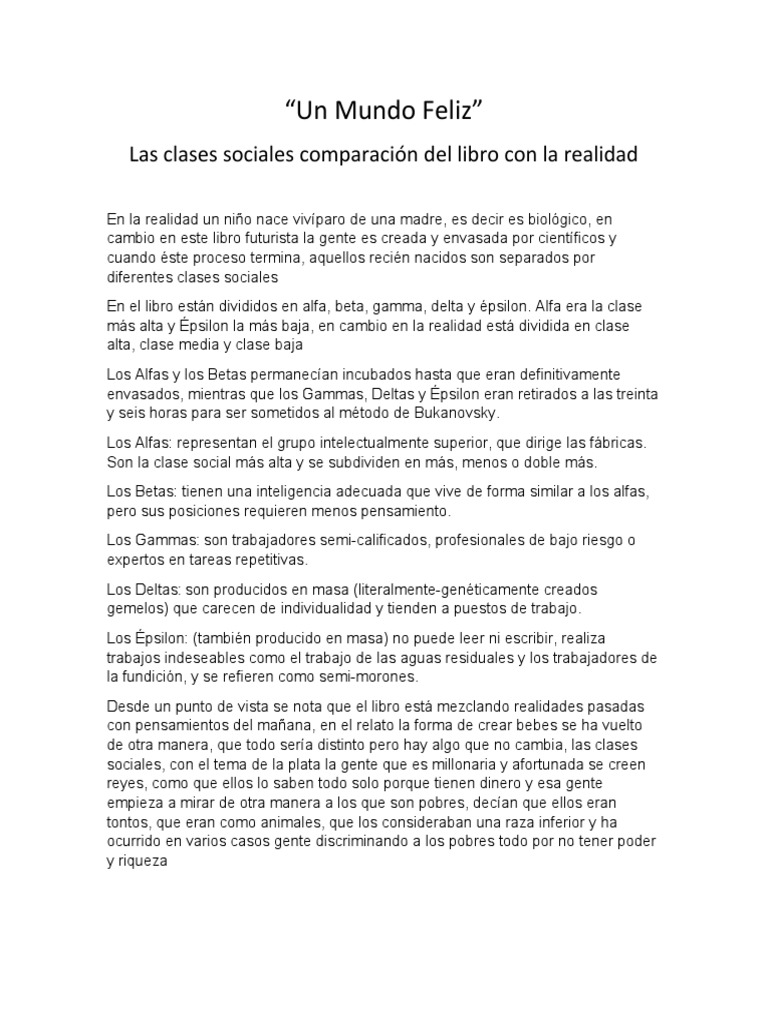 "Un Mundo Feliz"

Las clases sociales comparación del libro con la realidad

En la realidad un niño nace vivíparo de una madre, es decir es biológico, en cambio en este libro futurista la gente es creada y envasada por científicos y cuando éste proceso termina, aquellos recién nacidos son separados por diferentes clases sociales

En el libro están divididos en alfa, beta, gamma, delta y épsilon. Alfa era la clase más alta y Épsilon la más baja, en cambio en la realidad está dividida en clase alta, clase media y clase baja

Los Alfas y los Betas permanecían incubados hasta que eran definitivamente envasados, mientras que los Gammas, Deltas y Épsilon eran retirados a las treinta y seis horas para ser sometidos al método de Bukanovsky.

Los Alfas: representan el grupo intelectualmente superior, que dirige las fábricas. Son la clase social más alta y se subdividen en más, menos o doble más.

Los Betas: tienen una inteligencia adecuada que vive de forma similar a los alfas, pero sus posiciones requieren menos pensamiento.

Los Gammas: son trabajadores semi-calificados, profesionales de bajo riesgo o expertos en tareas repetitivas.

Los Deltas: son producidos en masa (literalmente-genéticamente creados gemelos) que carecen de individualidad y tienden a puestos de trabajo.

Los Épsilon: (también producido en masa) no puede leer ni escribir, realiza trabajos indeseables como el trabajo de las aguas residuales y los trabajadores de la fundición, y se refieren como semi-morones.

Desde un punto de vista se nota que el libro está mezclando realidades pasadas con pensamientos del mañana, en el relato la forma de crear bebes se ha vuelto de otra manera, que todo sería distinto pero hay algo que no cambia, las clases sociales, con el tema de la plata la gente que es millonaria y afortunada se creen reyes, como que ellos lo saben todo solo porque tienen dinero y esa gente empieza a mirar de otra manera a los que son pobres, decían que ellos eran tontos, que eran como animales, que los consideraban una raza inferior y ha ocurrido en varios casos gente discriminando a los pobres todo por no tener poder y riqueza